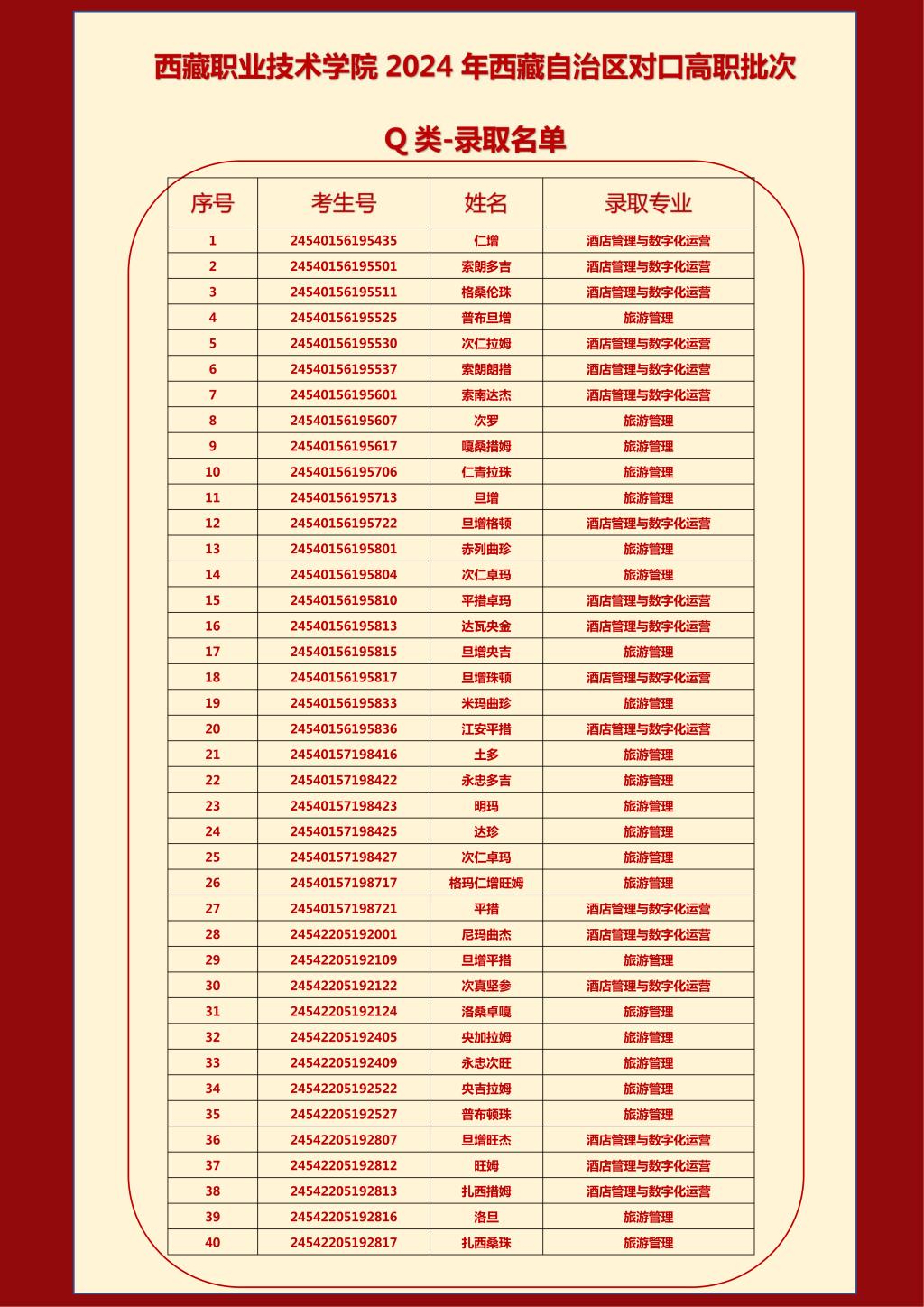 西藏职业技术学院2024年西藏自治区对口高职批次

Q类-录取名单

| 序号 | 考生号 | 姓名 | 录取专业 |
|---|---|---|---|
| 1 | 24540156195435 | 仁增 | 酒店管理与数字化运营 |
| 2 | 24540156195501 | 索朗多吉 | 酒店管理与数字化运营 |
| 3 | 24540156195511 | 格桑伦珠 | 酒店管理与数字化运营 |
| 4 | 24540156195525 | 普布旦增 | 旅游管理 |
| 5 | 24540156195530 | 次仁拉姆 | 酒店管理与数字化运营 |
| 6 | 24540156195537 | 索朗朗措 | 酒店管理与数字化运营 |
| 7 | 24540156195601 | 索南达杰 | 酒店管理与数字化运营 |
| 8 | 24540156195607 | 次罗 | 旅游管理 |
| 9 | 24540156195617 | 嘎桑措姆 | 旅游管理 |
| 10 | 24540156195706 | 仁青拉珠 | 旅游管理 |
| 11 | 24540156195713 | 旦增 | 旅游管理 |
| 12 | 24540156195722 | 旦增格顿 | 酒店管理与数字化运营 |
| 13 | 24540156195801 | 赤列曲珍 | 旅游管理 |
| 14 | 24540156195804 | 次仁卓玛 | 旅游管理 |
| 15 | 24540156195810 | 平措卓玛 | 酒店管理与数字化运营 |
| 16 | 24540156195813 | 达瓦央金 | 酒店管理与数字化运营 |
| 17 | 24540156195815 | 旦增央吉 | 旅游管理 |
| 18 | 24540156195817 | 旦增珠顿 | 酒店管理与数字化运营 |
| 19 | 24540156195833 | 米玛曲珍 | 旅游管理 |
| 20 | 24540156195836 | 江安平措 | 酒店管理与数字化运营 |
| 21 | 24540157198416 | 土多 | 旅游管理 |
| 22 | 24540157198422 | 永忠多吉 | 旅游管理 |
| 23 | 24540157198423 | 明玛 | 旅游管理 |
| 24 | 24540157198425 | 达珍 | 旅游管理 |
| 25 | 24540157198427 | 次仁卓玛 | 旅游管理 |
| 26 | 24540157198717 | 格玛仁增旺姆 | 旅游管理 |
| 27 | 24540157198721 | 平措 | 酒店管理与数字化运营 |
| 28 | 24542205192001 | 尼玛曲杰 | 酒店管理与数字化运营 |
| 29 | 24542205192109 | 旦增平措 | 旅游管理 |
| 30 | 24542205192122 | 次真坚参 | 酒店管理与数字化运营 |
| 31 | 24542205192124 | 洛桑卓嘎 | 旅游管理 |
| 32 | 24542205192405 | 央加拉姆 | 旅游管理 |
| 33 | 24542205192409 | 永忠次旺 | 旅游管理 |
| 34 | 24542205192522 | 央吉拉姆 | 旅游管理 |
| 35 | 24542205192527 | 普布顿珠 | 旅游管理 |
| 36 | 24542205192807 | 旦增旺杰 | 酒店管理与数字化运营 |
| 37 | 24542205192812 | 旺姆 | 酒店管理与数字化运营 |
| 38 | 24542205192813 | 扎西措姆 | 酒店管理与数字化运营 |
| 39 | 24542205192816 | 洛旦 | 旅游管理 |
| 40 | 24542205192817 | 扎西桑珠 | 旅游管理 |